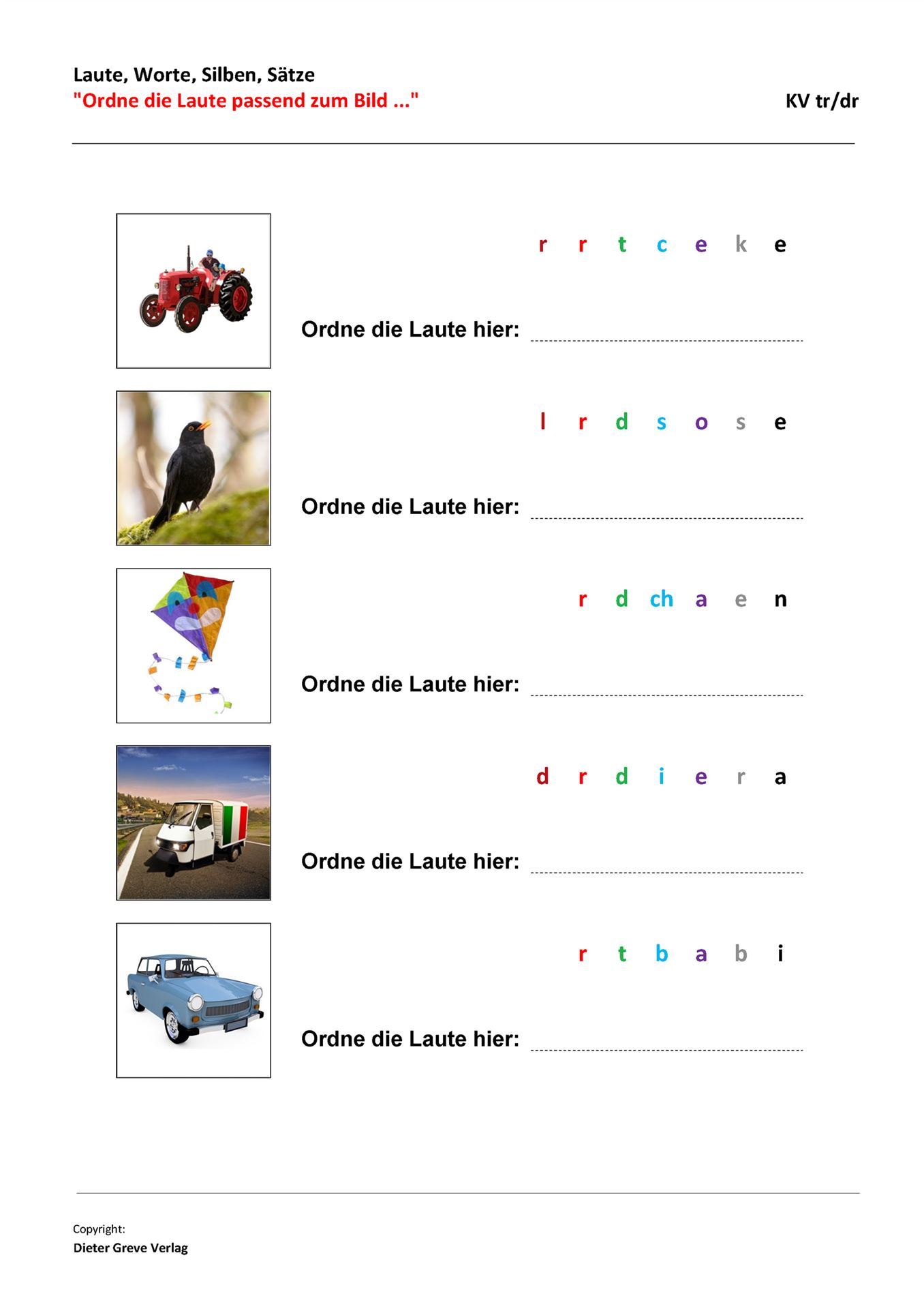 Laute, Worte, Silben, Sätze
"Ordne die Laute passend zum Bild ..."

KV tr/dr

r r t c e k e

Ordne die Laute hier:

l r d s o s e

Ordne die Laute hier:

r d ch a e n

Ordne die Laute hier:

d r d i e r a

Ordne die Laute hier:

r t b a b i

Ordne die Laute hier:

Copyright:
Dieter Greve Verlag